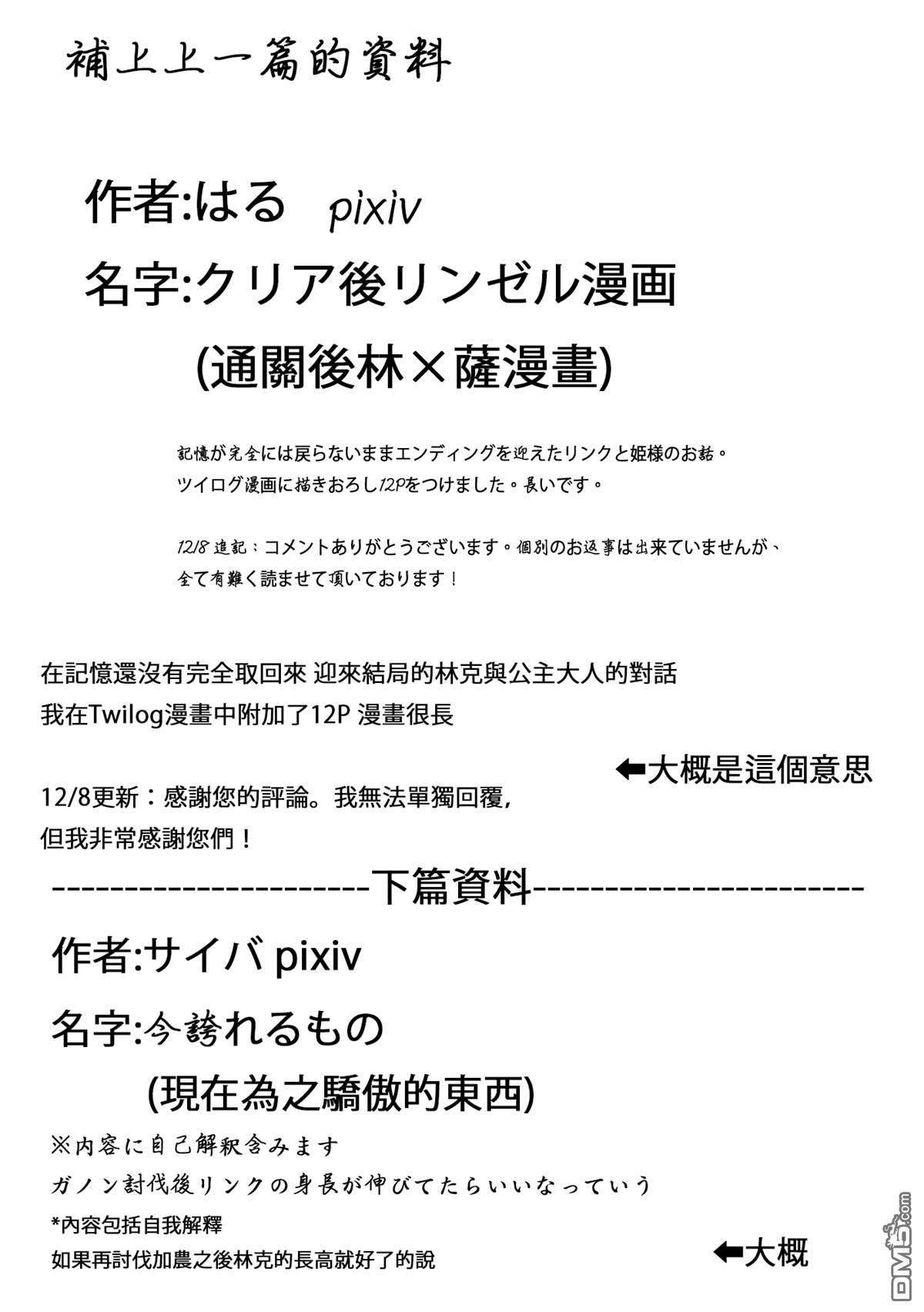 補上上一篇的資料

作者:はる pixiv

名字:クリア後リンゼル漫画

(通關後林×薩漫畫)

記憶が完全には戻らないままエンディングを迎えたリンクと姫様のお話。
ツイログ漫画に描きおろし12Pをつけました。長いです。

12/8 追記：コメントありがとうございます。個別のお返事は出来ていませんが、
全て有難く読ませて頂いております！

在記憶還沒有完全取回來 迎來結局的林克與公主大人的對話
我在Twilog漫畫中附加了12P 漫畫很長

⬅大概是這個意思

12/8更新：感謝您的評論。我無法單獨回覆，
但我非常感謝您們！

----------------------下篇資料----------------------

作者:サイバ pixiv

名字:今誇れるもの

(現在為之驕傲的東西)

※内容に自己解釈含みます
ガノン討伐後リンクの身長が伸びてたらいいなっていう

*內容包括自我解釋
如果再討伐加農之後林克的長高就好了的說

⬅大概

DM5.com